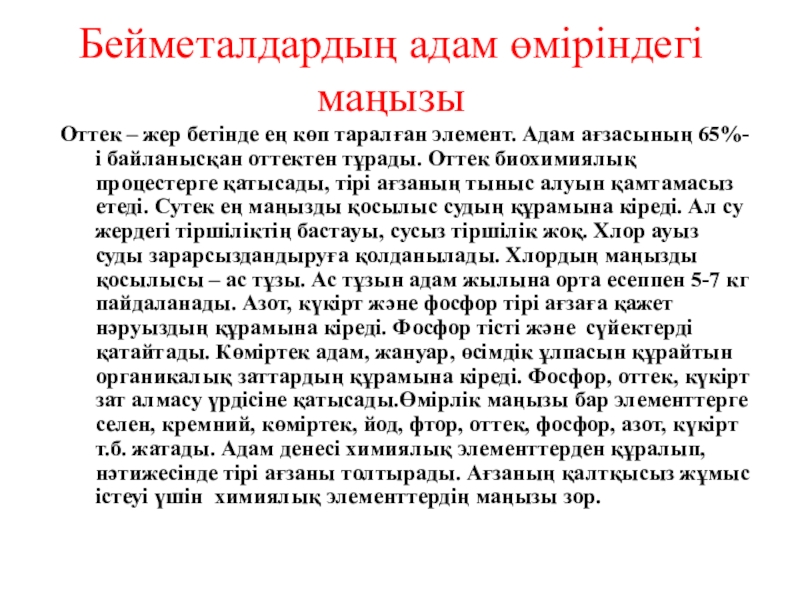 Бейметалдардың адам өміріндегі маңызы

Оттек – жер бетінде ең көп таралған элемент. Адам ағзасының 65%-і байланысқан оттектен тұрады. Оттек биохимиялық процестерге қатысады, тірі ағзаның тыныс алуын қамтамасыз етеді. Сутек ең маңызды қосылыс судың құрамына кіреді. Ал су жердегі тіршіліктің бастауы, сусыз тіршілік жоқ. Хлор ауыз суды зарарсыздандыруға қолданылады. Хлордың маңызды қосылысы – ас тұзы. Ас тұзын адам жылына орта есеппен 5-7 кг пайдаланады. Азот, күкірт және фосфор тірі ағзаға қажет нәруыздың құрамына кіреді. Фосфор тісті және сүйектерді қатайтады. Көміртек адам, жануар, өсімдік ұлпасын құрайтын органикалық заттардың құрамына кіреді. Фосфор, оттек, күкірт зат алмасу үрдісіне қатысады.Өмірлік маңызы бар элементтерге селен, кремний, көміртек, йод, фтор, оттек, фосфор, азот, күкірт т.б. жатады. Адам денесі химиялық элементтерден құралып, нәтижесінде тірі ағзаны толтырады. Ағзаның қалтқысыз жұмыс істеуі үшін химиялық элементтердің маңызы зор.